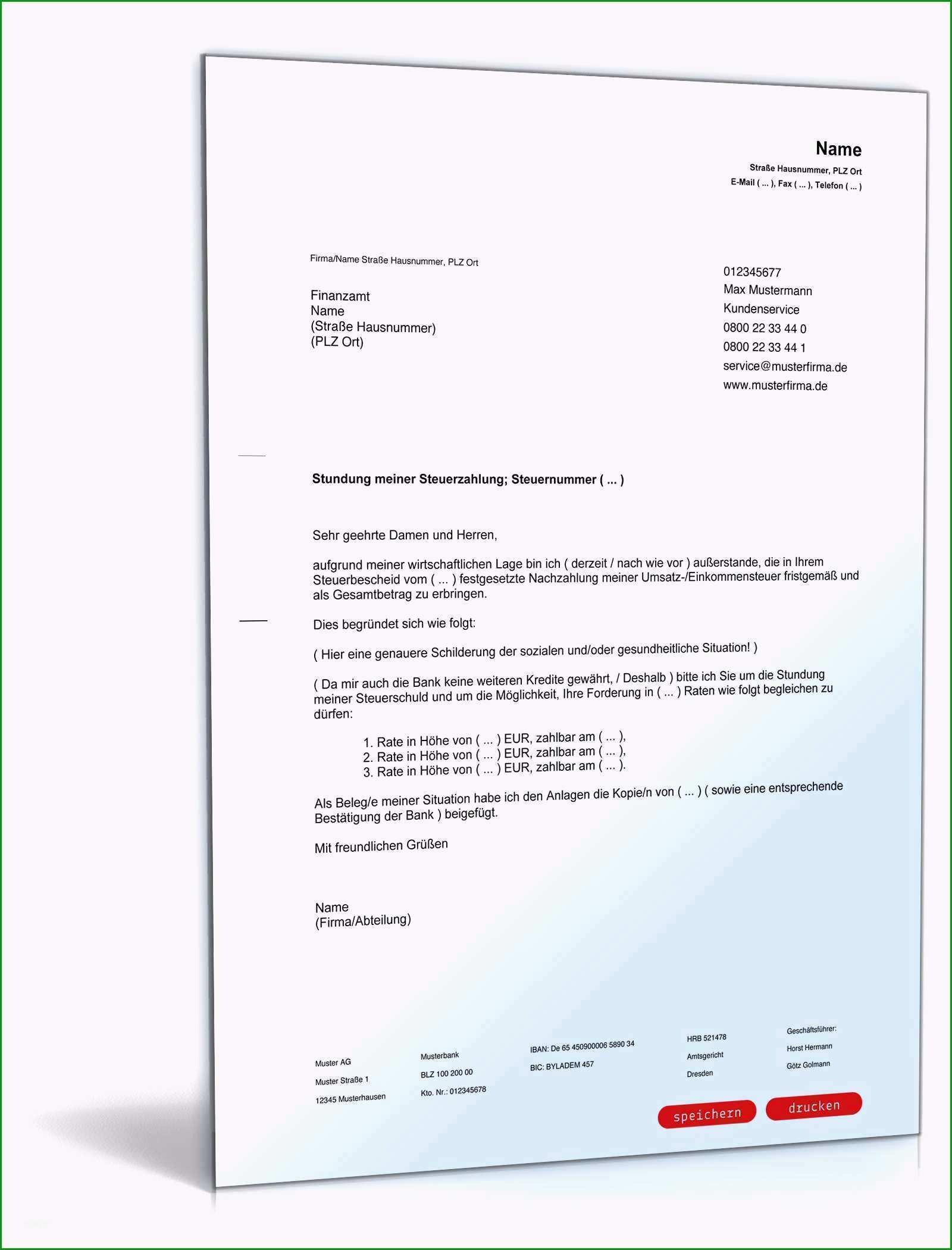 Name
Straße Hausnummer, PLZ Ort
E-Mail ( ... ), Fax ( ... ), Telefon ( ... )

Firma/Name Straße Hausnummer, PLZ Ort

Finanzamt
Name
(Straße Hausnummer)
(PLZ Ort)

012345677
Max Mustermann
Kundenservice
0800 22 33 44 0
0800 22 33 44 1
service@musterfirma.de
www.musterfirma.de

Stundung meiner Steuerzahlung; Steuernummer ( ... )

Sehr geehrte Damen und Herren,

aufgrund meiner wirtschaftlichen Lage bin ich ( derzeit / nach wie vor ) außerstande, die in Ihrem Steuerbescheid vom ( ... ) festgesetzte Nachzahlung meiner Umsatz-/Einkommensteuer fristgemäß und als Gesamtbetrag zu erbringen.

Dies begründet sich wie folgt:

( Hier eine genauere Schilderung der sozialen und/oder gesundheitliche Situation! )

( Da mir auch die Bank keine weiteren Kredite gewährt, / Deshalb ) bitte ich Sie um die Stundung meiner Steuerschuld und um die Möglichkeit, Ihre Forderung in ( ... ) Raten wie folgt begleichen zu dürfen:

1. Rate in Höhe von ( ... ) EUR, zahlbar am ( ... ),
2. Rate in Höhe von ( ... ) EUR, zahlbar am ( ... ),
3. Rate in Höhe von ( ... ) EUR, zahlbar am ( ... ).

Als Beleg/e meiner Situation habe ich den Anlagen die Kopie/n von ( ... ) ( sowie eine entsprechende Bestätigung der Bank ) beigefügt.

Mit freundlichen Grüßen

Name
(Firma/Abteilung)

Muster AG
Muster Straße 1
12345 Musterhausen

Musterbank
BLZ 100 200 00
Kto. Nr.: 012345678

IBAN: De 65 450900006 5890 34
BIC: BYLADEM 457

HRB 521478
Amtsgericht
Dresden

Geschäftsführer:
Horst Hermann
Götz Golmann

speichern
drucken